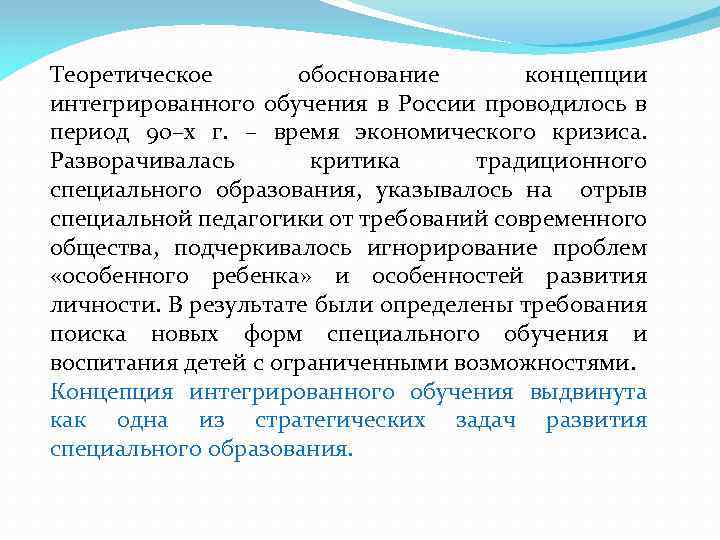 Теоретическое обоснование концепции интегрированного обучения в России проводилось в период 90–х г. – время экономического кризиса. Разворачивалась критика традиционного специального образования, указывалось на отрыв специальной педагогики от требований современного общества, подчеркивалось игнорирование проблем «особенного ребенка» и особенностей развития личности. В результате были определены требования поиска новых форм специального обучения и воспитания детей с ограниченными возможностями. Концепция интегрированного обучения выдвинута как одна из стратегических задач развития специального образования.